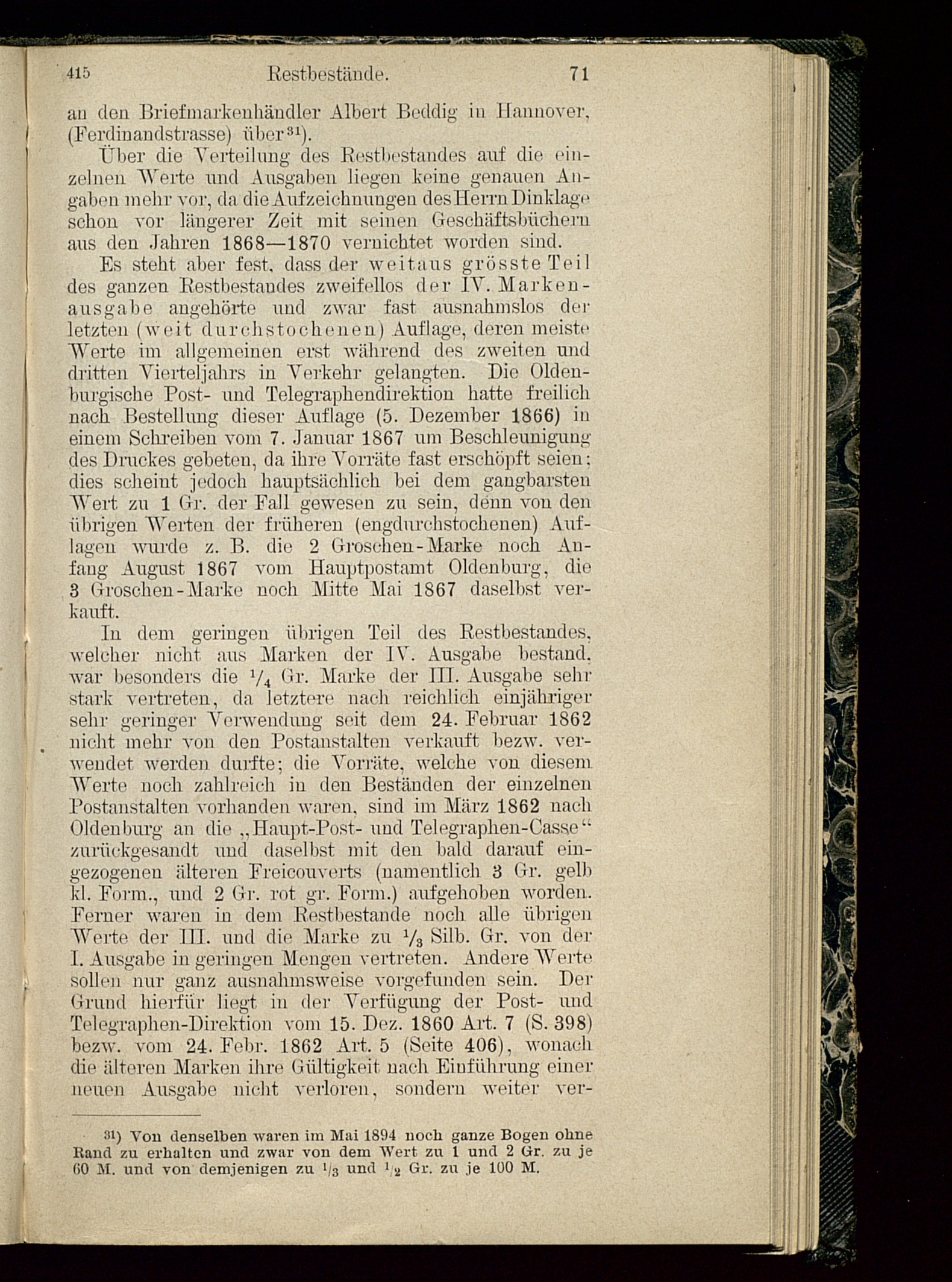 415 Restbestände. 71

an den Briefmarkenhändler Albert Beddig in Hannover, (Ferdinandstrasse) über$^{31}$).

Über die Verteilung des Restbestandes auf die einzelnen Werte und Ausgaben liegen keine genauen Angaben mehr vor, da die Aufzeichnungen des Herrn Dinklage schon vor längerer Zeit mit seinen Geschäftsbüchern aus den Jahren 1868—1870 vernichtet worden sind.

Es steht aber fest, dass der weitaus grösste Teil des ganzen Restbestandes zweifellos der IV. Markenausgabe angehörte und zwar fast ausnahmslos der letzten (weit durchstochenen) Auflage, deren meiste Werte im allgemeinen erst während des zweiten und dritten Vierteljahrs in Verkehr gelangten. Die Oldenburgische Post- und Telegraphendirektion hatte freilich nach Bestellung dieser Auflage (5. Dezember 1866) in einem Schreiben vom 7. Januar 1867 um Beschleunigung des Druckes gebeten, da ihre Vorräte fast erschöpft seien; dies scheint jedoch hauptsächlich bei dem gangbarsten Wert zu 1 Gr. der Fall gewesen zu sein, denn von den übrigen Werten der früheren (engdurchstochenen) Auflagen wurde z. B. die 2 Groschen-Marke noch Anfang August 1867 vom Hauptpostamt Oldenburg, die 3 Groschen-Marke noch Mitte Mai 1867 daselbst verkauft.

In dem geringen übrigen Teil des Restbestandes, welcher nicht aus Marken der IV. Ausgabe bestand, war besonders die $\frac{1}{4}$ Gr. Marke der III. Ausgabe sehr stark vertreten, da letztere nach reichlich einjähriger sehr geringer Verwendung seit dem 24. Februar 1862 nicht mehr von den Postanstalten verkauft bezw. verwendet werden durfte; die Vorräte, welche von diesem Werte noch zahlreich in den Beständen der einzelnen Postanstalten vorhanden waren, sind im März 1862 nach Oldenburg an die „Haupt-Post- und Telegraphen-Casse“ zurückgesandt und daselbst mit den bald darauf eingezogenen älteren Freicouverts (namentlich 3 Gr. gelb kl. Form., und 2 Gr. rot gr. Form.) aufgehoben worden. Ferner waren in dem Restbestande noch alle übrigen Werte der III. und die Marke zu $\frac{1}{3}$ Silb. Gr. von der I. Ausgabe in geringen Mengen vertreten. Andere Werte sollen nur ganz ausnahmsweise vorgefunden sein. Der Grund hierfür liegt in der Verfügung der Post- und Telegraphen-Direktion vom 15. Dez. 1860 Art. 7 (S. 398) bezw. vom 24. Febr. 1862 Art. 5 (Seite 406), wonach die älteren Marken ihre Gültigkeit nach Einführung einer neuen Ausgabe nicht verloren, sondern weiter ver-

$^{31}$) Von denselben waren im Mai 1894 noch ganze Bogen ohne Rand zu erhalten und zwar von dem Wert zu 1 und 2 Gr. zu je 60 M. und von demjenigen zu $\frac{1}{3}$ und $\frac{1}{2}$ Gr. zu je 100 M.